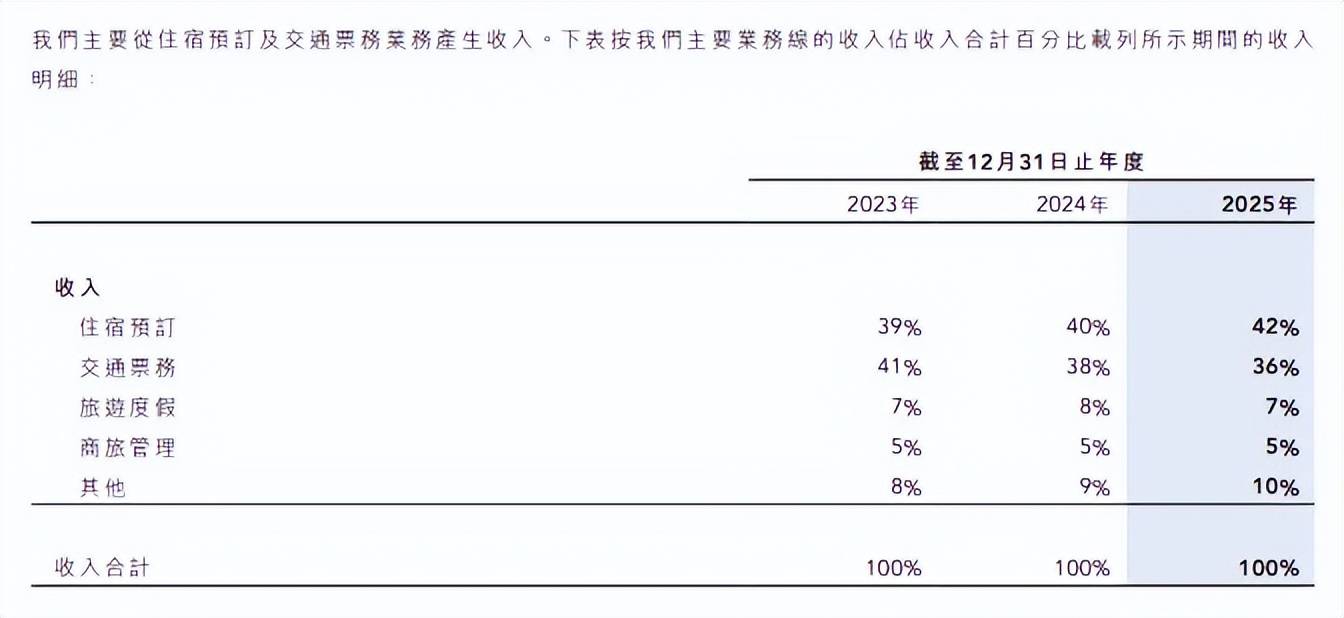 我們主要從住宿預訂及交通票務業務產生收入。下表按我們主要業務線的收入佔收入合計百分比載列所示期間的收入明細：

| | 截至12月31日止年度 | | |
|---|---|---|---|
| | 2023年 | 2024年 | 2025年 |
| 收入 | | | |
| 住宿預訂 | 39% | 40% | 42% |
| 交通票務 | 41% | 38% | 36% |
| 旅遊度假 | 7% | 8% | 7% |
| 商旅管理 | 5% | 5% | 5% |
| 其他 | 8% | 9% | 10% |
| 收入合計 | 100% | 100% | 100% |